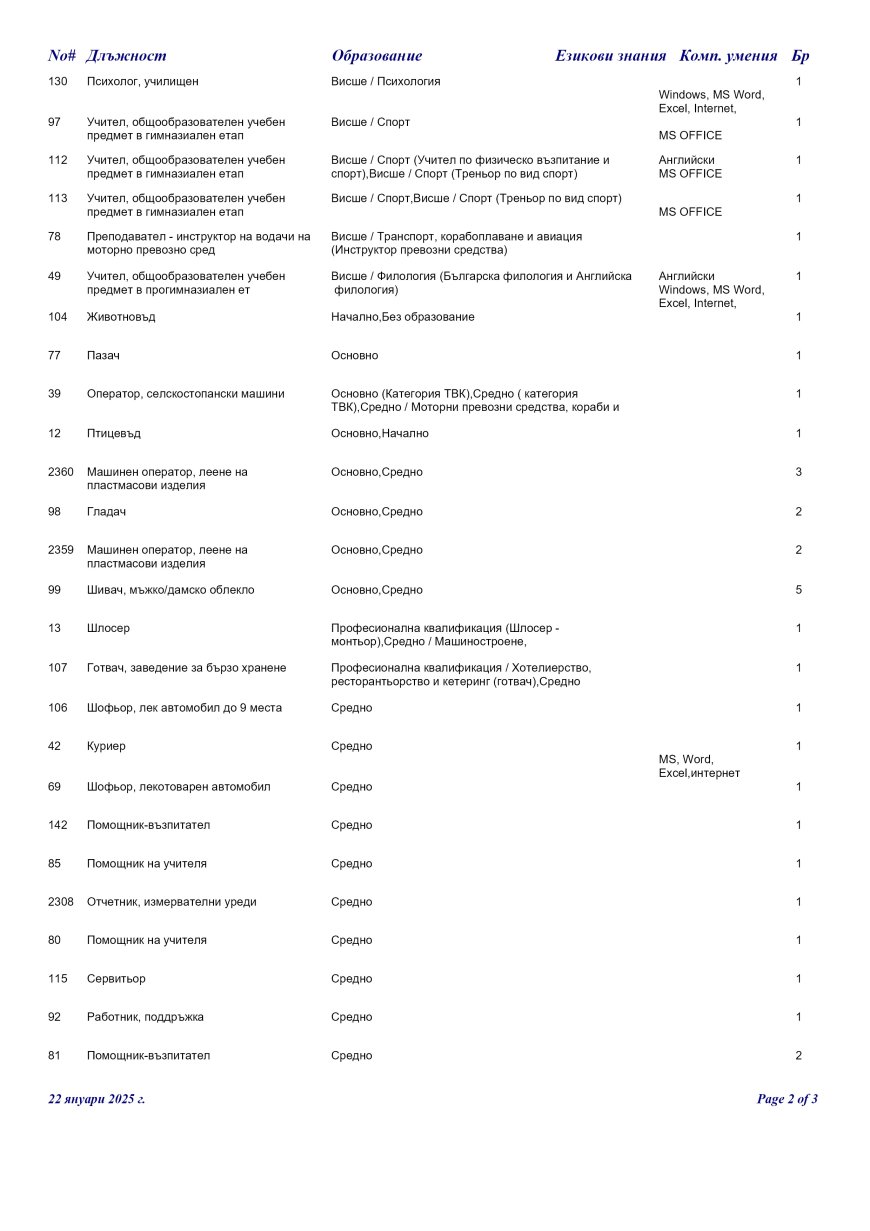 | No# | Длъжност | Образование | Езикови знания | Комп. умения | Бр |
|---|---|---|---|---|---|
| 130 | Психолог, училищен | Висше / Психология | | Windows, MS Word, Excel, Internet, | 1 |
| 97 | Учител, общообразователен учебен предмет в гимназиален етап | Висше / Спорт | | MS OFFICE | 1 |
| 112 | Учител, общообразователен учебен предмет в гимназиален етап | Висше / Спорт (Учител по физическо възпитание и спорт),Висше / Спорт (Треньор по вид спорт) | Английски | MS OFFICE | 1 |
| 113 | Учител, общообразователен учебен предмет в гимназиален етап | Висше / Спорт,Висше / Спорт (Треньор по вид спорт) | | MS OFFICE | 1 |
| 78 | Преподавател - инструктор на водачи на моторно превозно сред | Висше / Транспорт, корабоплаване и авиация (Инструктор превозни средства) | | | 1 |
| 49 | Учител, общообразователен учебен предмет в прогимназиален ет | Висше / Филология (Българска филология и Английска филология) | Английски | Windows, MS Word, Excel, Internet, | 1 |
| 104 | Животновъд | Начално,Без образование | | | 1 |
| 77 | Пазач | Основно | | | 1 |
| 39 | Оператор, селскостопански машини | Основно (Категория ТВК),Средно ( категория ТВК),Средно / Моторни превозни средства, кораби и | | | 1 |
| 12 | Птицевъд | Основно,Начално | | | 1 |
| 2360 | Машинен оператор, леене на пластмасови изделия | Основно,Средно | | | 3 |
| 98 | Гладач | Основно,Средно | | | 2 |
| 2359 | Машинен оператор, леене на пластмасови изделия | Основно,Средно | | | 2 |
| 99 | Шивач, мъжко/дамско облекло | Основно,Средно | | | 5 |
| 13 | Шлосер | Професионална квалификация (Шлосер - монтьор),Средно / Машиностроене, | | | 1 |
| 107 | Готвач, заведение за бързо хранене | Професионална квалификация / Хотелиерство, ресторантьорство и кетеринг (готвач),Средно | | | 1 |
| 106 | Шофьор, лек автомобил до 9 места | Средно | | | 1 |
| 42 | Куриер | Средно | | MS, Word, Excel,интернет | 1 |
| 69 | Шофьор, лекотоварен автомобил | Средно | | | 1 |
| 142 | Помощник-възпитател | Средно | | | 1 |
| 85 | Помощник на учителя | Средно | | | 1 |
| 2308 | Отчетник, измервателни уреди | Средно | | | 1 |
| 80 | Помощник на учителя | Средно | | | 1 |
| 115 | Сервитьор | Средно | | | 1 |
| 92 | Работник, поддръжка | Средно | | | 1 |
| 81 | Помощник-възпитател | Средно | | | 2 |

22 януари 2025 г.

Page 2 of 3